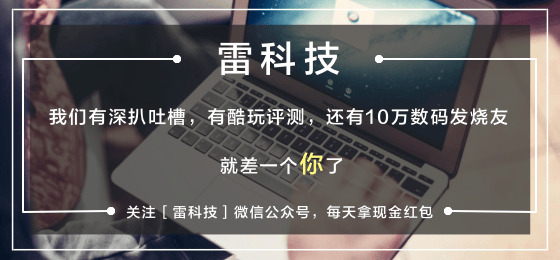 雷科技

我们有深扒吐槽，有酷玩评测，还有10万数码发烧友

就差一个你了

关注［雷科技］微信公众号，每天拿现金红包